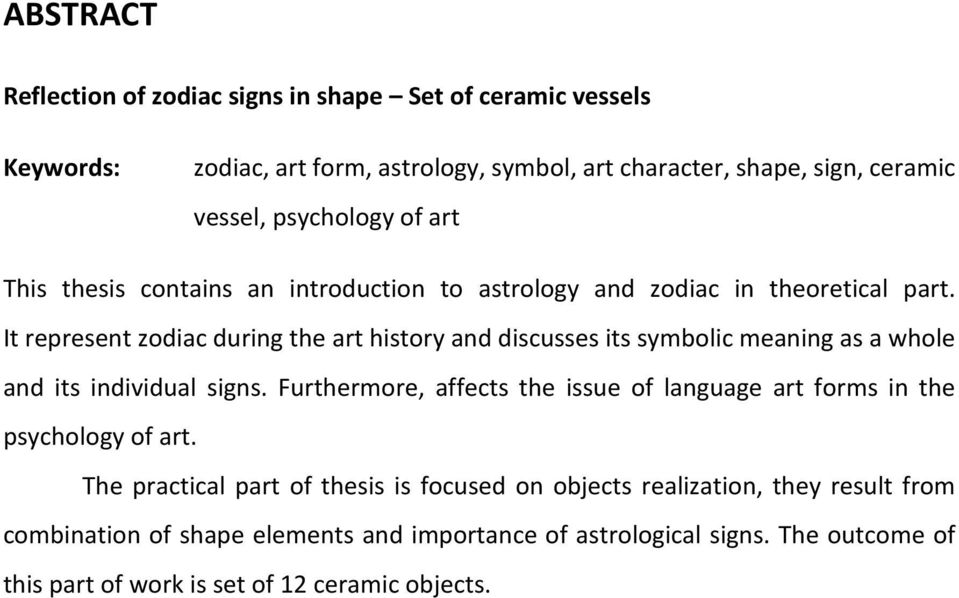 ABSTRACT

Reflection of zodiac signs in shape – Set of ceramic vessels

Keywords: zodiac, art form, astrology, symbol, art character, shape, sign, ceramic vessel, psychology of art

This thesis contains an introduction to astrology and zodiac in theoretical part. It represent zodiac during the art history and discusses its symbolic meaning as a whole and its individual signs. Furthermore, affects the issue of language art forms in the psychology of art.

The practical part of thesis is focused on objects realization, they result from combination of shape elements and importance of astrological signs. The outcome of this part of work is set of 12 ceramic objects.